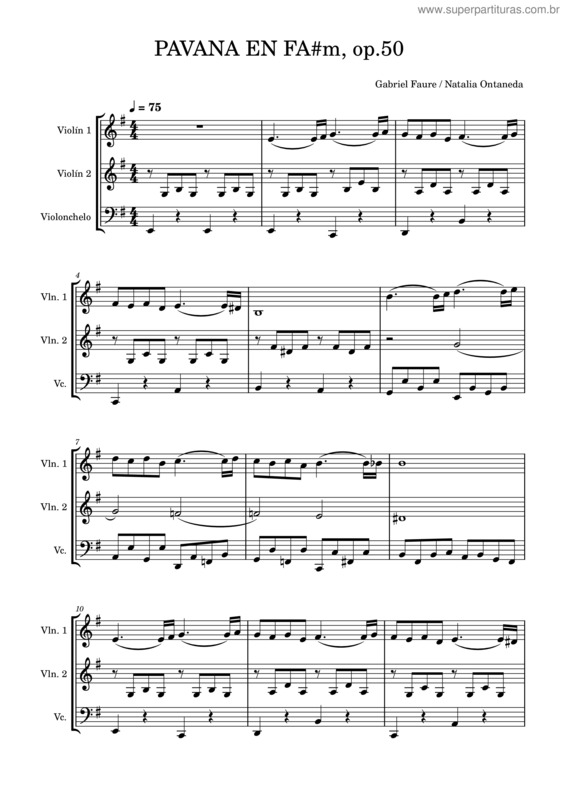 www.superpartituras.com.br

PAVANA EN FA#m, op.50

Gabriel Faure / Natalia Ontaneda

♩ = 75

Violín 1

Violín 2

Violonchelo

4

Vln. 1

Vln. 2

Vc.

7

Vln. 1

Vln. 2

Vc.

10

Vln. 1

Vln. 2

Vc.